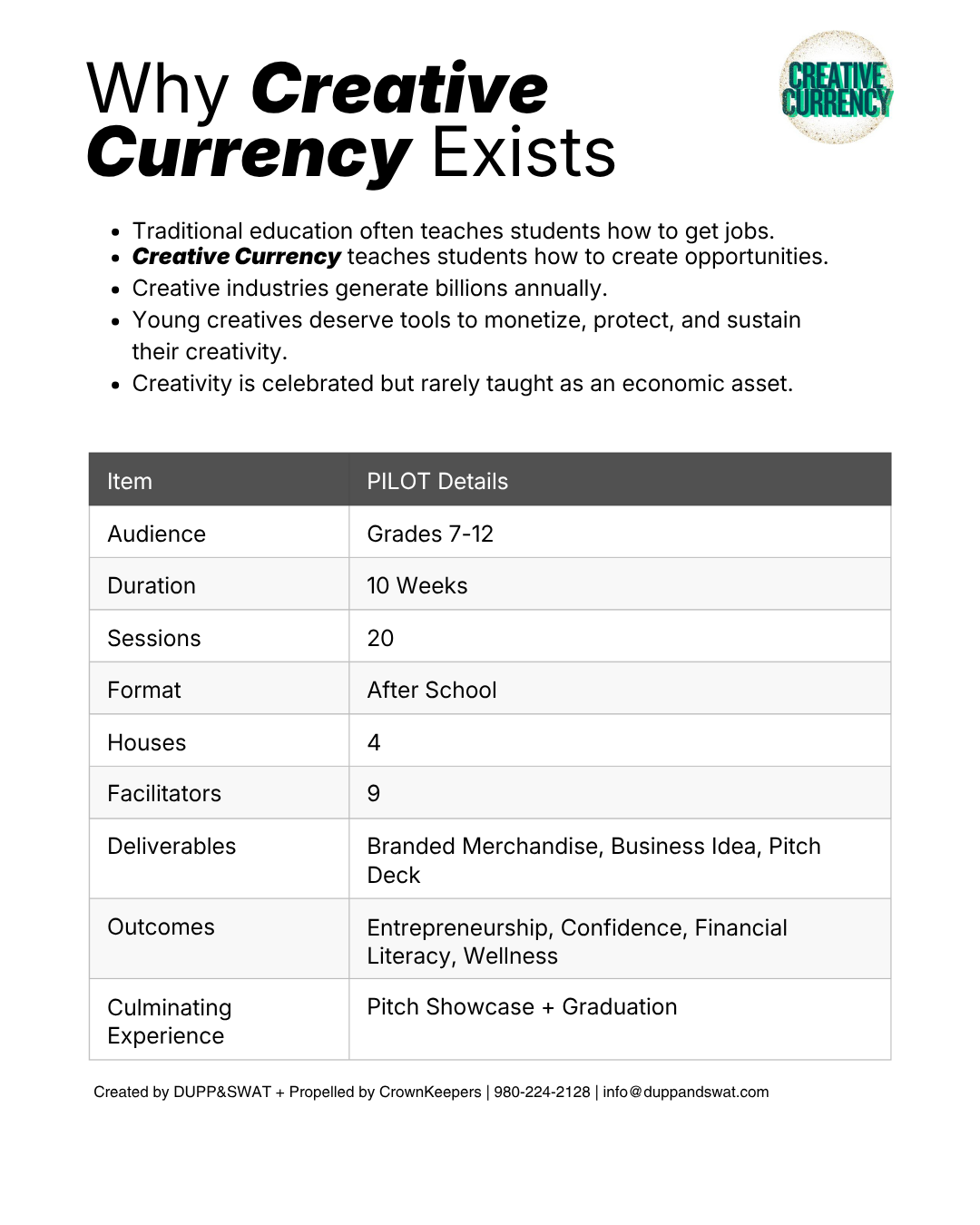 Why Creative Currency Exists

CREATIVE CURRENCY

- Traditional education often teaches students how to get jobs.
- Creative Currency teaches students how to create opportunities.
- Creative industries generate billions annually.
- Young creatives deserve tools to monetize, protect, and sustain their creativity.
- Creativity is celebrated but rarely taught as an economic asset.

| Item | PILOT Details |
|---|---|
| Audience | Grades 7-12 |
| Duration | 10 Weeks |
| Sessions | 20 |
| Format | After School |
| Houses | 4 |
| Facilitators | 9 |
| Deliverables | Branded Merchandise, Business Idea, Pitch Deck |
| Outcomes | Entrepreneurship, Confidence, Financial Literacy, Wellness |
| Culminating Experience | Pitch Showcase + Graduation |

Created by DUPP&SWAT + Propelled by CrownKeepers | 980-224-2128 | info@duppandswat.com